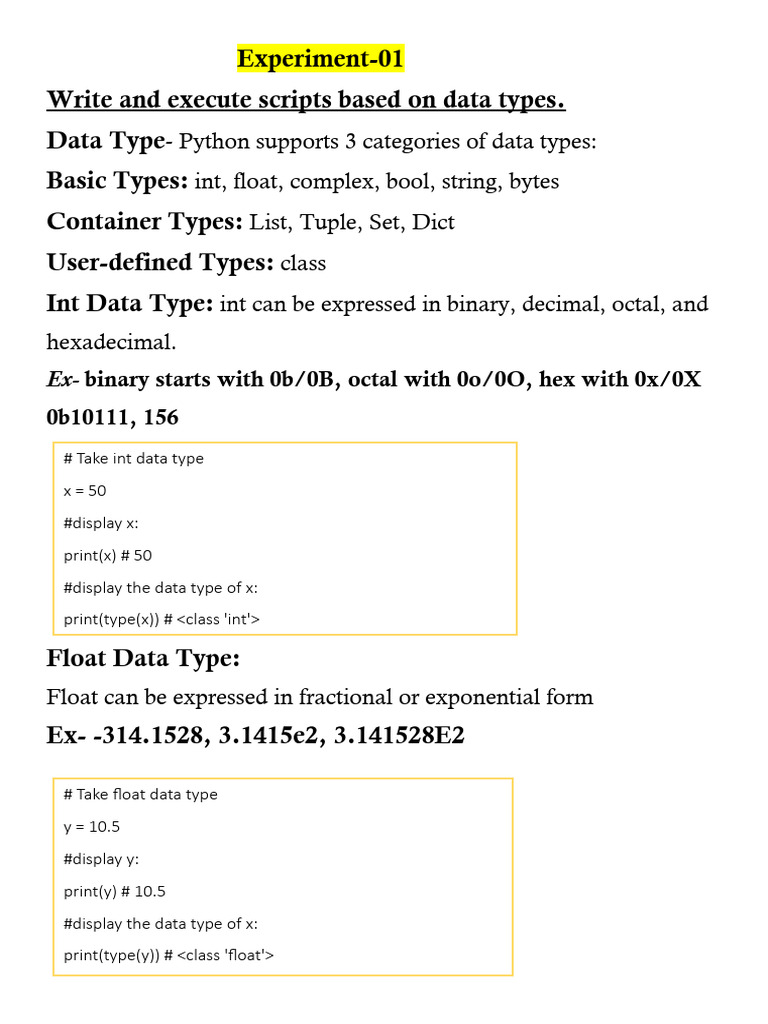 Experiment-01

Write and execute scripts based on data types.

Data Type- Python supports 3 categories of data types:

Basic Types: int, float, complex, bool, string, bytes

Container Types: List, Tuple, Set, Dict

User-defined Types: class

Int Data Type: int can be expressed in binary, decimal, octal, and hexadecimal.

Ex- binary starts with 0b/0B, octal with 0o/0O, hex with 0x/0X
0b10111, 156

# Take int data type
x = 50
#display x:
print(x) # 50
#display the data type of x:
print(type(x)) # <class 'int'>

Float Data Type:

Float can be expressed in fractional or exponential form

Ex- -314.1528, 3.1415e2, 3.141528E2

# Take float data type
y = 10.5
#display y:
print(y) # 10.5
#display the data type of x:
print(type(y)) # <class 'float'>